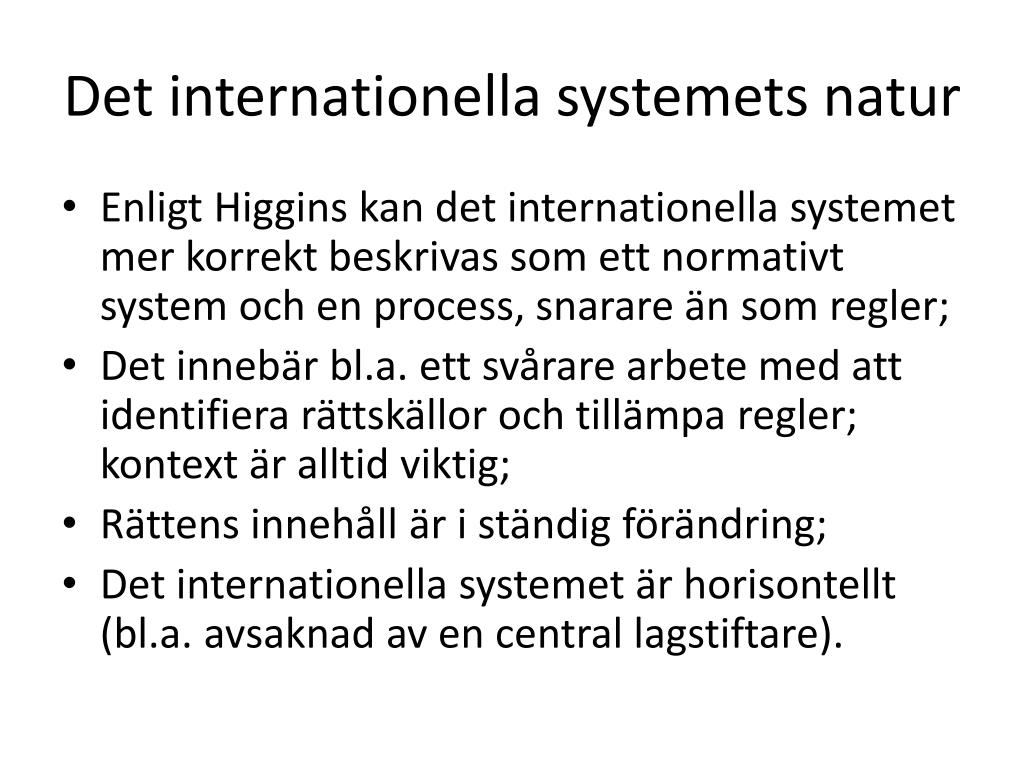 Det internationella systemets natur

• Enligt Higgins kan det internationella systemet mer korrekt beskrivas som ett normativt system och en process, snarare än som regler;
• Det innebär bl.a. ett svårare arbete med att identifiera rättskällor och tillämpa regler; kontext är alltid viktig;
• Rättens innehåll är i ständig förändring;
• Det internationella systemet är horisontellt (bl.a. avsaknad av en central lagstiftare).